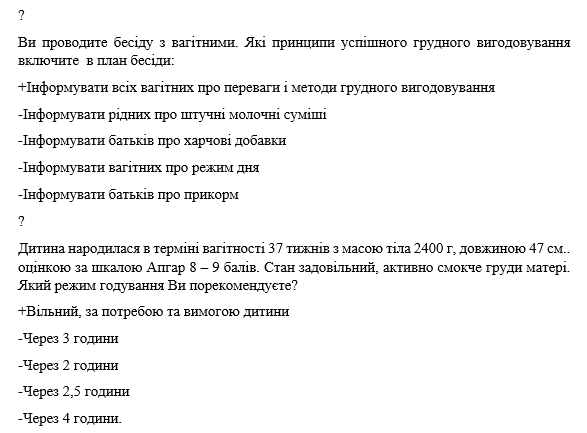 ?

Ви проводите бесіду з вагітними. Які принципи успішного грудного вигодовування включите в план бесіди:

+Інформувати всіх вагітних про переваги і методи грудного вигодовування

-Інформувати рідних про штучні молочні суміші

-Інформувати батьків про харчові добавки

-Інформувати вагітних про режим дня

-Інформувати батьків про прикорм

?

Дитина народилася в терміні вагітності 37 тижнів з масою тіла 2400 г, довжиною 47 см.. оцінкою за шкалою Апгар 8 – 9 балів. Стан задовільний, активно смокче груди матері. Який режим годування Ви порекомендуєте?

+Вільний, за потребою та вимогою дитини

-Через 3 години

-Через 2 години

-Через 2,5 години

-Через 4 години.